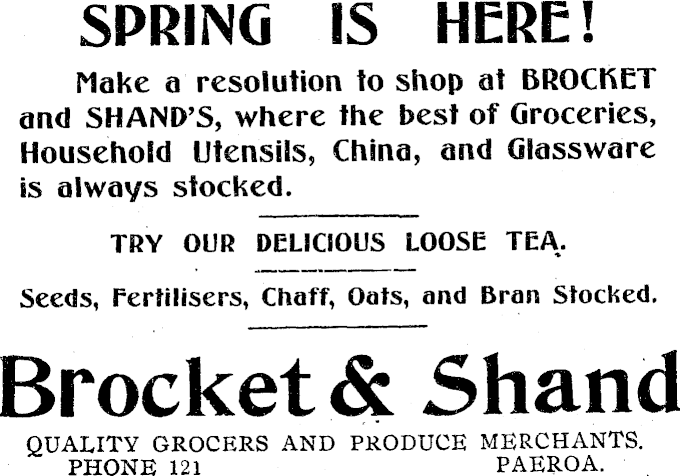 SPRING IS HERE!

Make a resolution to shop at BROCKET and SHAND'S, where the best of Groceries, Household Utensils, China, and Glassware is always stocked.

TRY OUR DELICIOUS LOOSE TEA.

Seeds, Fertilisers, Chaff, Oats, and Bran Stocked.

Brocket & Shand

QUALITY GROCERS AND PRODUCE MERCHANTS.
PHONE 121 PAEROA.